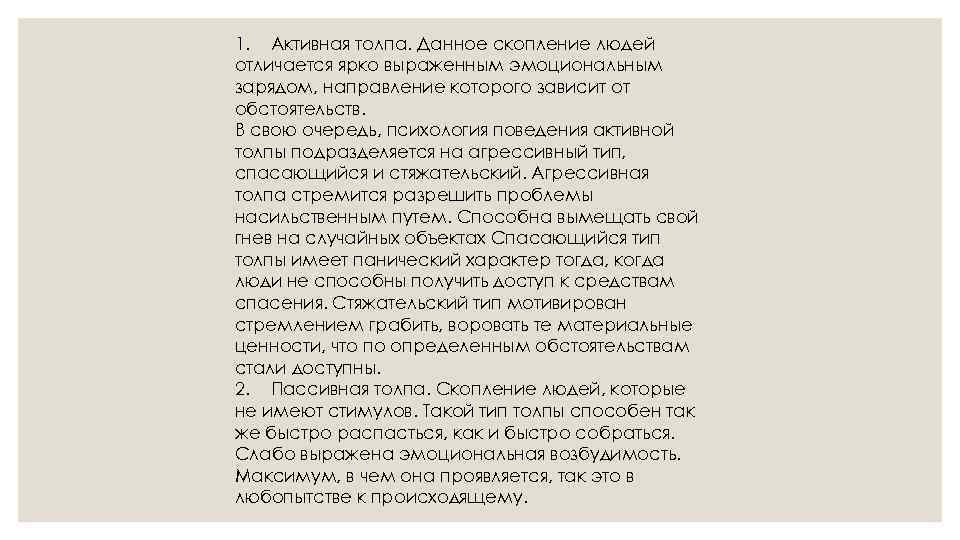 1. Активная толпа. Данное скопление людей отличается ярко выраженным эмоциональным зарядом, направление которого зависит от обстоятельств.
В свою очередь, психология поведения активной толпы подразделяется на агрессивный тип, спасающийся и стяжательский. Агрессивная толпа стремится разрешить проблемы насильственным путем. Способна вымещать свой гнев на случайных объектах Спасающийся тип толпы имеет панический характер тогда, когда люди не способны получить доступ к средствам спасения. Стяжательский тип мотивирован стремлением грабить, воровать те материальные ценности, что по определенным обстоятельствам стали доступны.
2. Пассивная толпа. Скопление людей, которые не имеют стимулов. Такой тип толпы способен так же быстро распасться, как и быстро собраться. Слабо выражена эмоциональная возбудимость. Максимум, в чем она проявляется, так это в любопытстве к происходящему.